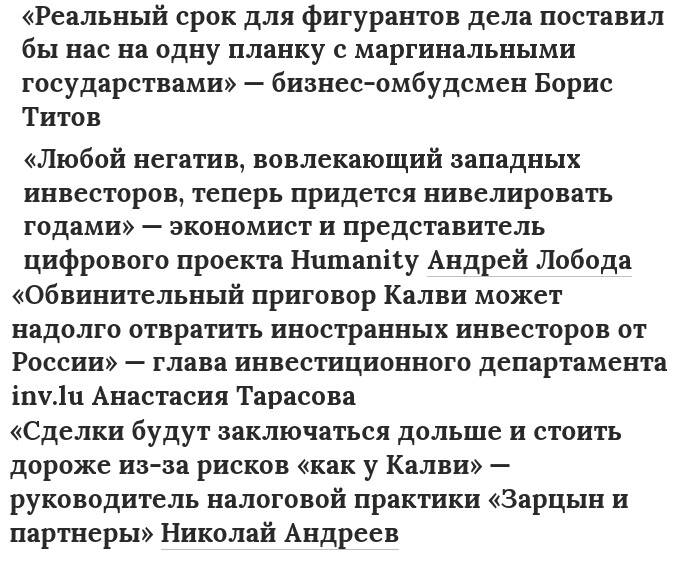 «Реальный срок для фигурантов дела поставил бы нас на одну планку с маргинальными государствами» — бизнес-омбудсмен Борис Титов

«Любой негатив, вовлекающий западных инвесторов, теперь придется нивелировать годами» — экономист и представитель цифрового проекта Humanity Андрей Лобода

«Обвинительный приговор Калви может надолго отвратить иностранных инвесторов от России» — глава инвестиционного департамента inv.lu Анастасия Тарасова

«Сделки будут заключаться дольше и стоить дороже из-за рисков «как у Калви» — руководитель налоговой практики «Зарцын и партнеры» Николай Андреев